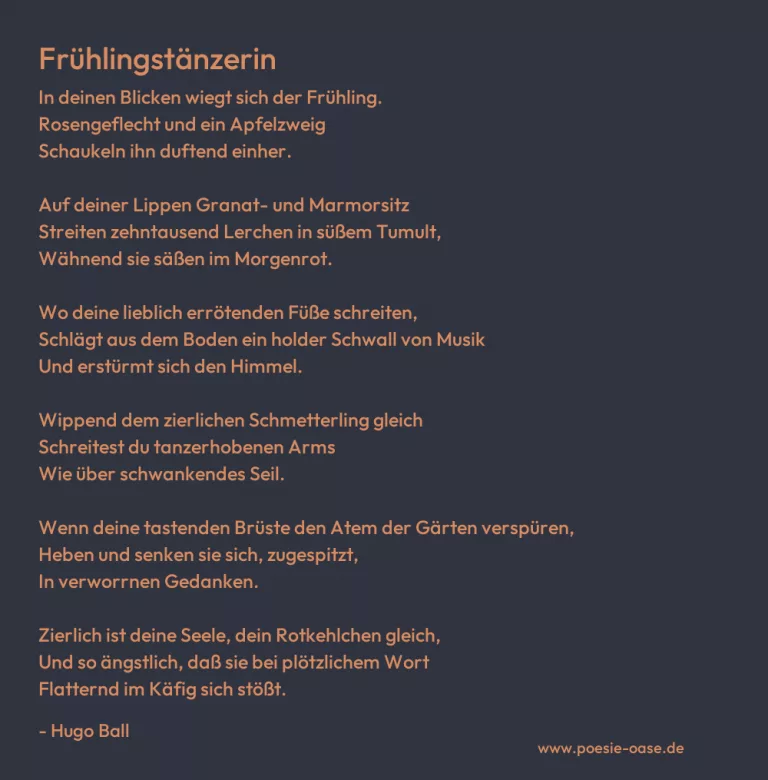 Frühlingstänzerin

In deinen Blicken wiegt sich der Frühling.
Rosengeflecht und ein Apfelzweig
Schaukeln ihn duftend einher.

Auf deiner Lippen Granat- und Marmorsitz
Streiten zehntausend Lerchen in süßem Tumult,
Wähnend sie säßen im Morgenrot.

Wo deine lieblich errötenden Füße schreiten,
Schlägt aus dem Boden ein holder Schwall von Musik
Und erstürmt sich den Himmel.

Wippend dem zierlichen Schmetterling gleich
Schreitest du tanzerhobenen Arms
Wie über schwankendes Seil.

Wenn deine tastenden Brüste den Atem der Gärten verspüren,
Heben und senken sie sich, zugespitzt,
In verworrnen Gedanken.

Zierlich ist deine Seele, dein Rotkehlchen gleich,
Und so ängstlich, daß sie bei plötzlichem Wort
Flatternd im Käfig sich stößt.

- Hugo Ball

www.poesie-oase.de